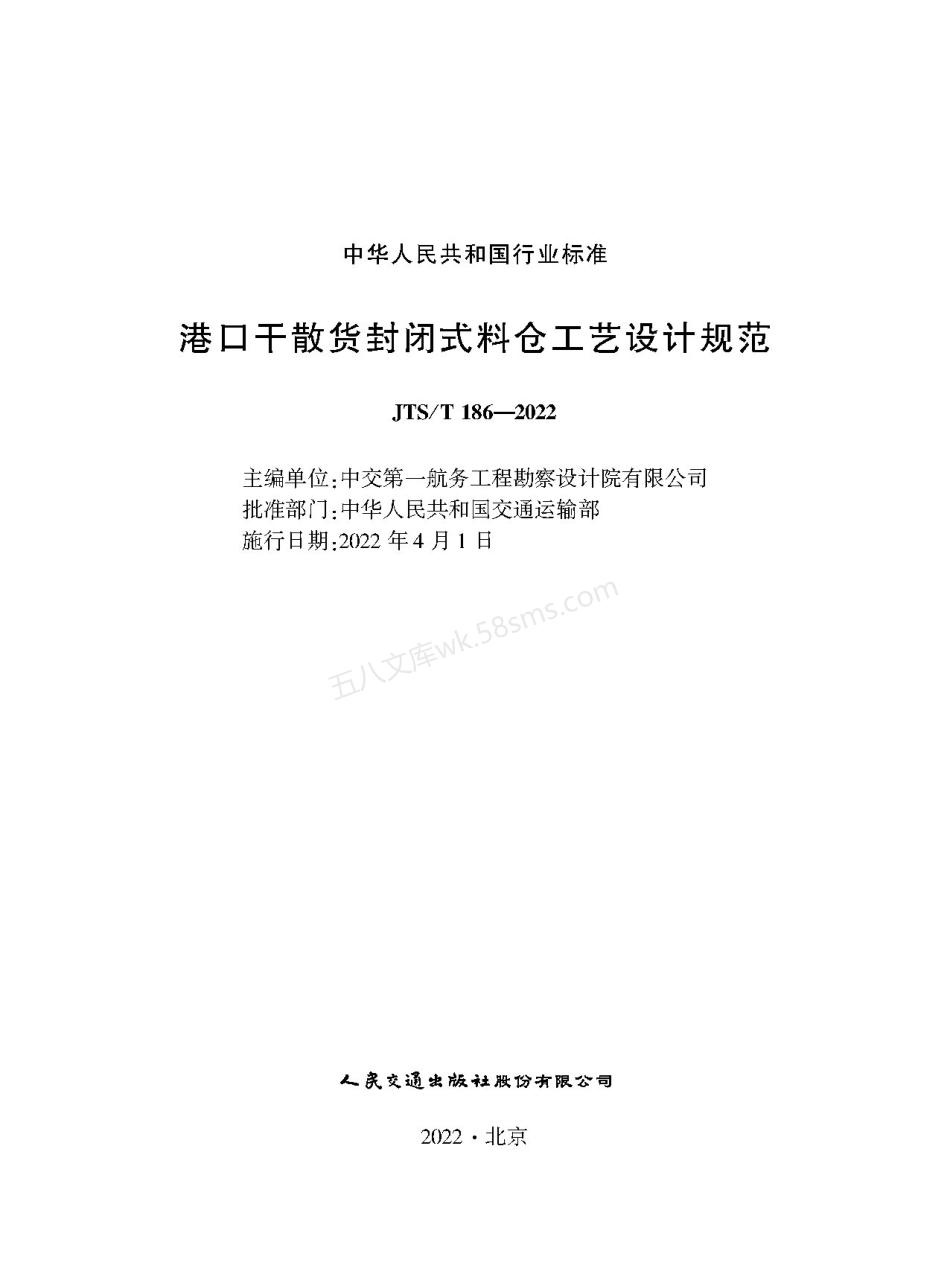 中华人民共和国行业标准

港口干散货封闭式料仓工艺设计规范

JTS/T 186—2022

主编单位:中交第一航务工程勘察设计院有限公司
批准部门:中华人民共和国交通运输部
施行日期:2022 年 4 月 1 日

五八文库wk.58sms.com

人民交通出版社股份有限公司

2022 · 北京